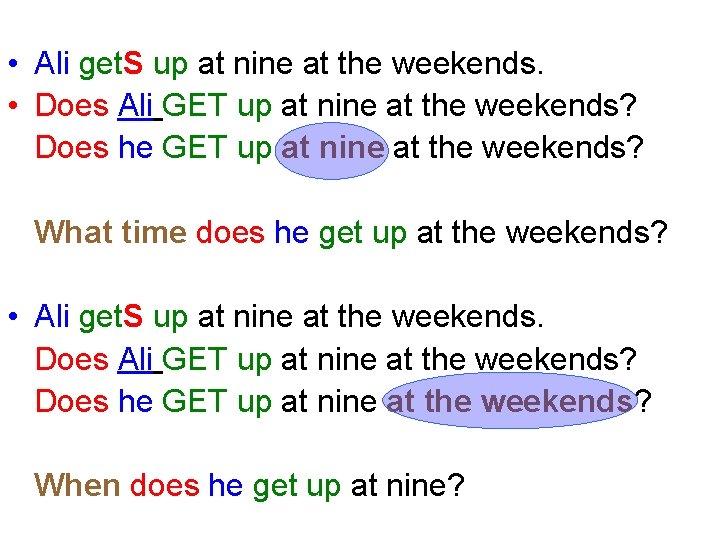 • Ali getS up at nine at the weekends.
• Does Ali GET up at nine at the weekends?
Does he GET up at nine at the weekends?

What time does he get up at the weekends?

• Ali getS up at nine at the weekends.
Does Ali GET up at nine at the weekends?
Does he GET up at nine at the weekends?

When does he get up at nine?